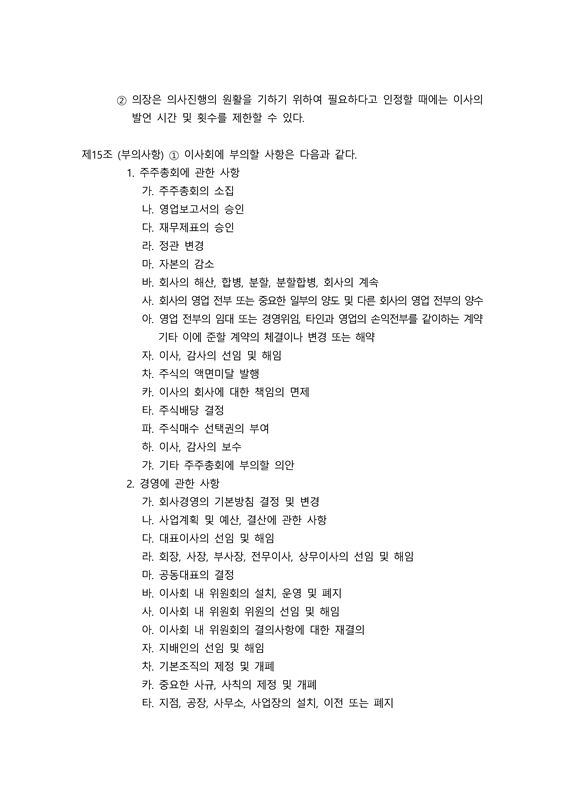 ② 의장은 의사진행의 원활을 기하기 위하여 필요하다고 인정할 때에는 이사의 발언 시간 및 횟수를 제한할 수 있다.

제15조 (부의사항) ① 이사회에 부의할 사항은 다음과 같다.
1. 주주총회에 관한 사항
가. 주주총회의 소집
나. 영업보고서의 승인
다. 재무제표의 승인
라. 정관 변경
마. 자본의 감소
바. 회사의 해산, 합병, 분할, 분할합병, 회사의 계속
사. 회사의 영업 전부 또는 중요한 일부의 양도 및 다른 회사의 영업 전부의 양수
아. 영업 전부의 임대 또는 경영위임, 타인과 영업의 손익전부를 같이하는 계약 기타 이에 준할 계약의 체결이나 변경 또는 해약
자. 이사, 감사의 선임 및 해임
차. 주식의 액면미달 발행
카. 이사의 회사에 대한 책임의 면제
타. 주식배당 결정
파. 주식매수 선택권의 부여
하. 이사, 감사의 보수
갸. 기타 주주총회에 부의할 의안
2. 경영에 관한 사항
가. 회사경영의 기본방침 결정 및 변경
나. 사업계획 및 예산, 결산에 관한 사항
다. 대표이사의 선임 및 해임
라. 회장, 사장, 부사장, 전무이사, 상무이사의 선임 및 해임
마. 공동대표의 결정
바. 이사회 내 위원회의 설치, 운영 및 폐지
사. 이사회 내 위원회 위원의 선임 및 해임
아. 이사회 내 위원회의 결의사항에 대한 재결의
자. 지배인의 선임 및 해임
차. 기본조직의 제정 및 개폐
카. 중요한 사규, 사칙의 제정 및 개폐
타. 지점, 공장, 사무소, 사업장의 설치, 이전 또는 폐지